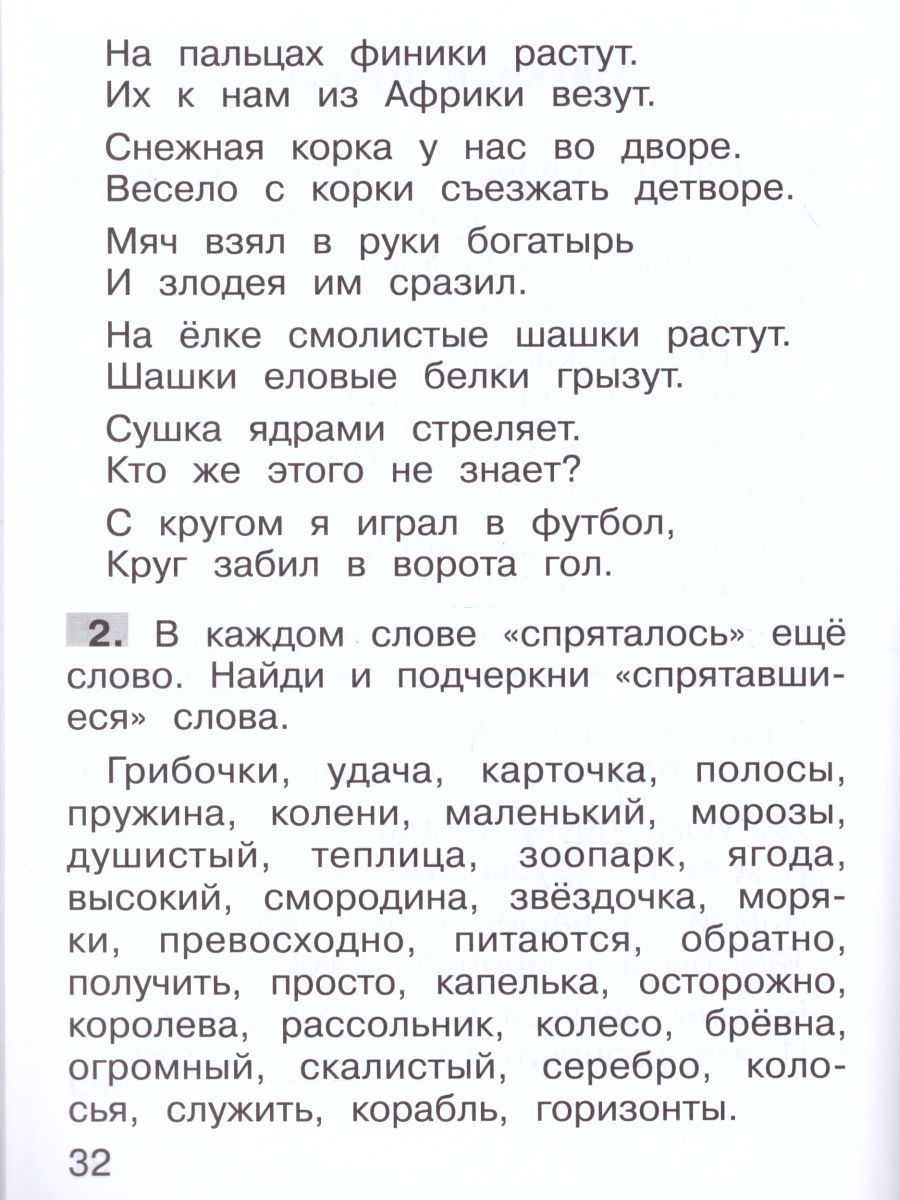 На пальцах финики растут.
Их к нам из Африки везут.

Снежная корка у нас во дворе.
Весело с корки съезжать детворе.

Мяч взял в руки богатырь
И злодея им сразил.

На ёлке смолистые шашки растут.
Шашки еловые белки грызут.

Сушка ядрами стреляет.
Кто же этого не знает?

С кругом я играл в футбол,
Круг забил в ворота гол.

2. В каждом слове «спряталось» ещё слово. Найди и подчеркни «спрятавшиеся» слова.

Грибочки, удача, карточка, полосы, пружина, колени, маленький, морозы, душистый, теплица, зоопарк, ягода, высокий, смородина, звёздочка, моряки, превосходно, питаются, обратно, получить, просто, капелька, осторожно, королева, рассольник, колесо, брёвна, огромный, скалистый, серебро, колосья, служить, корабль, горизонты.

32